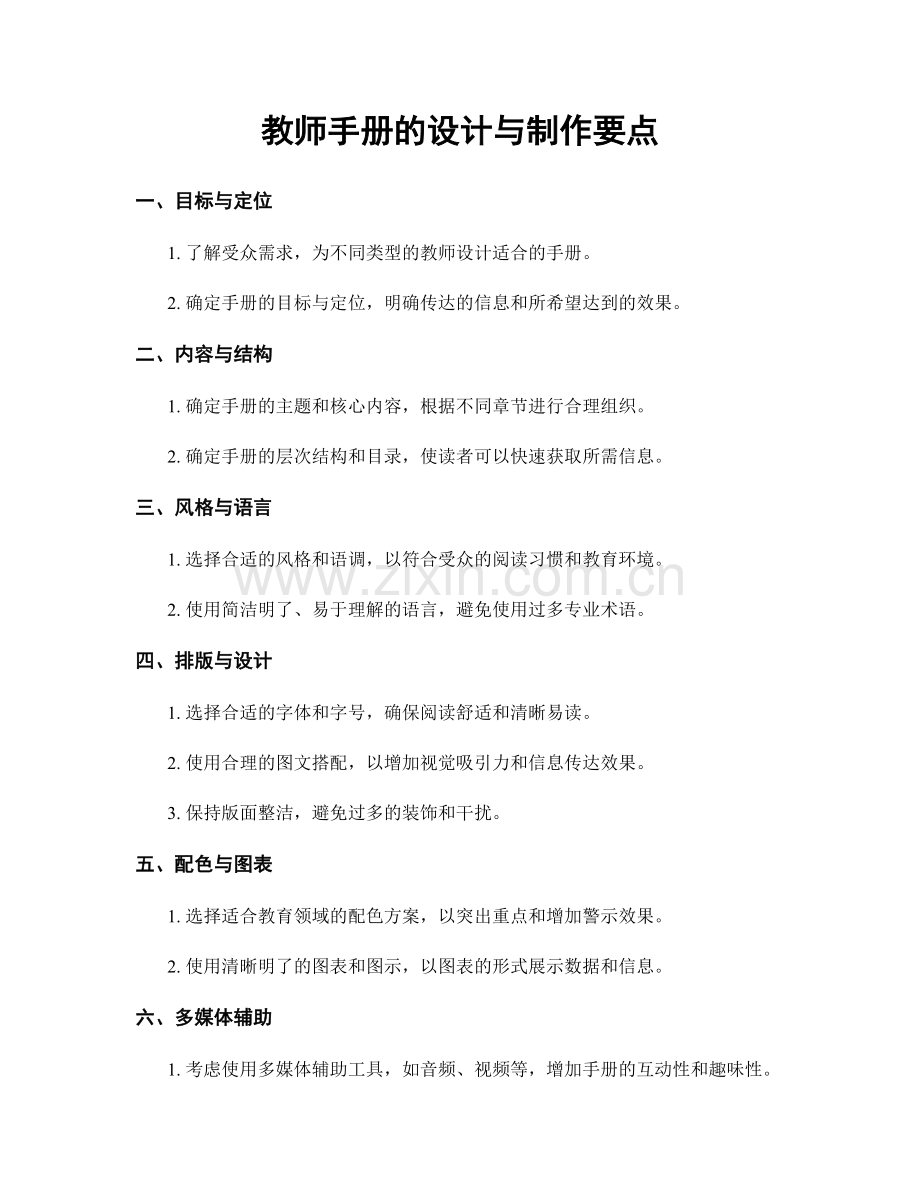 教师手册的设计与制作要点

一、目标与定位

1.了解受众需求，为不同类型的教师设计适合的手册。

2.确定手册的目标与定位，明确传达的信息和所希望达到的效果。

二、内容与结构

1.确定手册的主题和核心内容，根据不同章节进行合理组织。

2.确定手册的层次结构和目录，使读者可以快速获取所需信息。

三、风格与语言

1.选择合适的风格和语调，以符合受众的阅读习惯和教育环境。

2.使用简洁明了、易于理解的语言，避免使用过多专业术语。

四、排版与设计

1.选择合适的字体和字号，确保阅读舒适和清晰易读。

2.使用合理的图文搭配，以增加视觉吸引力和信息传达效果。

3.保持版面整洁，避免过多的装饰和干扰。

五、配色与图表

1.选择适合教育领域的配色方案，以突出重点和增加警示效果。

2.使用清晰明了的图表和图示，以图表的形式展示数据和信息。

六、多媒体辅助

1.考虑使用多媒体辅助工具，如音频、视频等，增加手册的互动性和趣味性。

www.zixin.com.cn